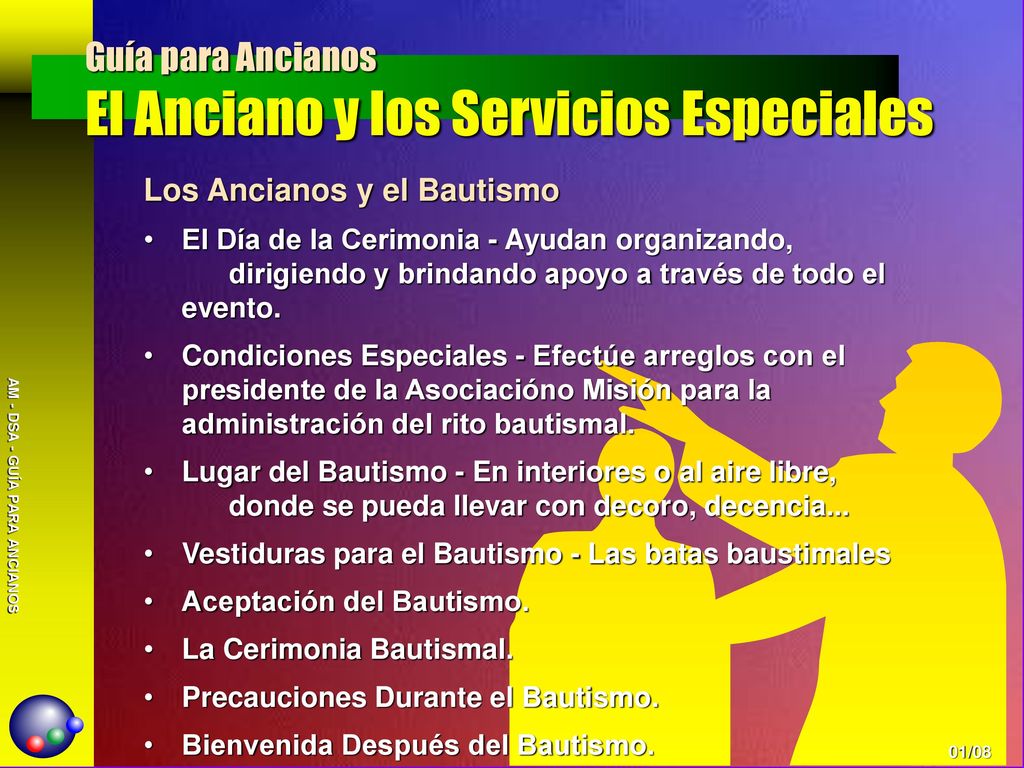 Guía para Ancianos
El Anciano y los Servicios Especiales

Los Ancianos y el Bautismo

• El Día de la Cerimonia - Ayudan organizando, dirigiendo y brindando apoyo a través de todo el evento.
• Condiciones Especiales - Efectúe arreglos con el presidente de la Asociacióno Misión para la administración del rito bautismal.
• Lugar del Bautismo - En interiores o al aire libre, donde se pueda llevar con decoro, decencia...
• Vestiduras para el Bautismo - Las batas baustimales
• Aceptación del Bautismo.
• La Cerimonia Bautismal.
• Precauciones Durante el Bautismo.
• Bienvenida Después del Bautismo.

AM - DSA - GUÍA PARA ANCIANOS

01/08